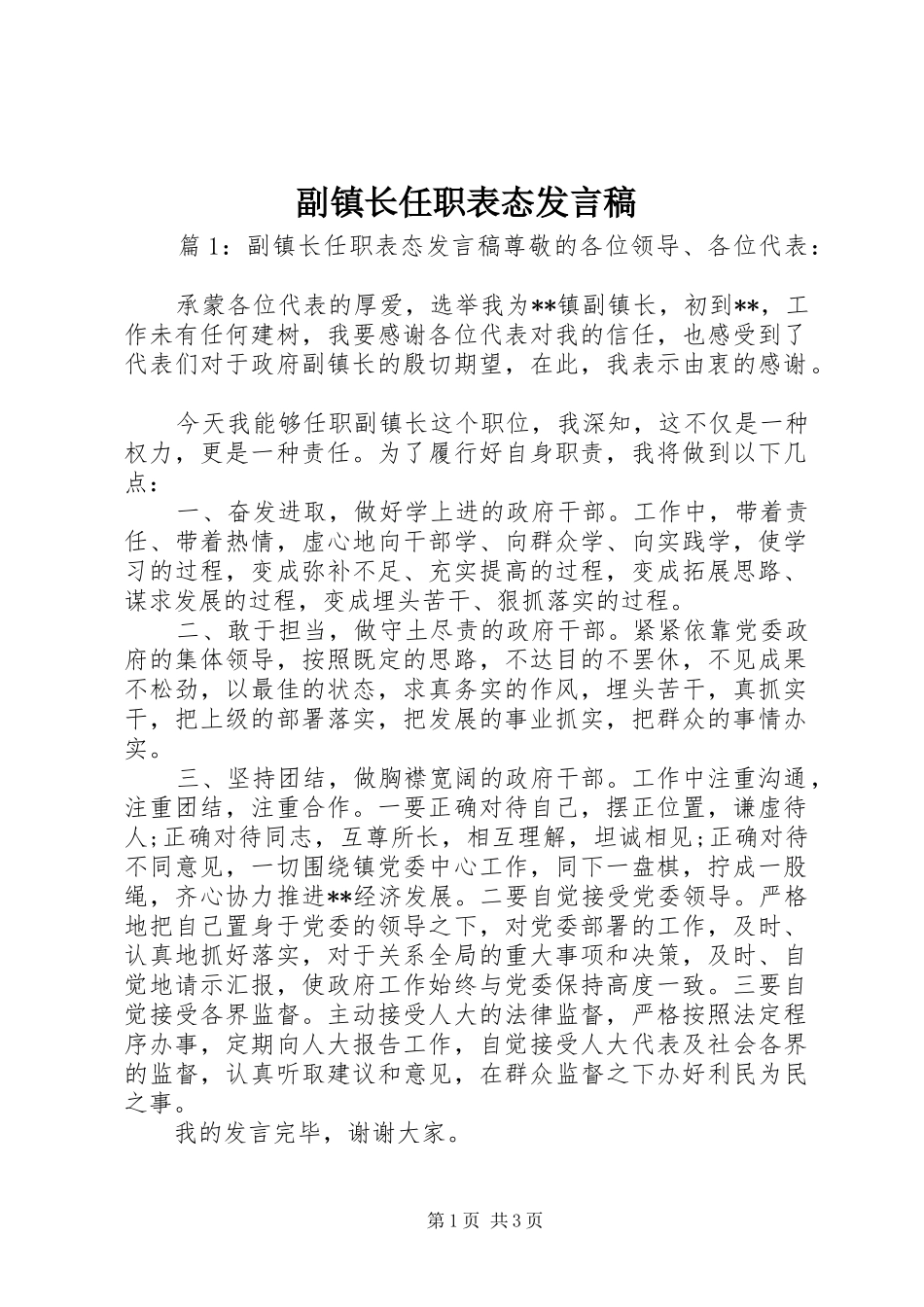 副镇长任职表态发言稿

篇 1：副镇长任职表态发言稿尊敬的各位领导、各位代表：

承蒙各位代表的厚爱，选举我为**镇副镇长，初到**，工作未有任何建树，我要感谢各位代表对我的信任，也感受到了代表们对于政府副镇长的殷切期望，在此，我表示由衷的感谢。

今天我能够任职副镇长这个职位，我深知，这不仅是一种权力，更是一种责任。为了履行好自身职责，我将做到以下几点：

一、奋发进取，做好学上进的政府干部。工作中，带着责任、带着热情，虚心地向干部学、向群众学、向实践学，使学习的过程，变成弥补不足、充实提高的过程，变成拓展思路、谋求发展的过程，变成埋头苦干、狠抓落实的过程。

二、敢于担当，做守土尽责的政府干部。紧紧依靠党委政府的集体领导，按照既定的思路，不达目的不罢休，不见成果不松劲，以最佳的状态，求真务实的作风，埋头苦干，真抓实干，把上级的部署落实，把发展的事业抓实，把群众的事情办实。

三、坚持团结，做胸襟宽阔的政府干部。工作中注重沟通，注重团结，注重合作。一要正确对待自己，摆正位置，谦虚待人;正确对待同志，互尊所长，相互理解，坦诚相见;正确对待不同意见，一切围绕镇党委中心工作，同下一盘棋，拧成一股绳，齐心协力推进**经济发展。二要自觉接受党委领导。严格地把自己置身于党委的领导之下，对党委部署的工作，及时、认真地抓好落实，对于关系全局的重大事项和决策，及时、自觉地请示汇报，使政府工作始终与党委保持高度一致。三要自觉接受各界监督。主动接受人大的法律监督，严格按照法定程序办事，定期向人大报告工作，自觉接受人大代表及社会各界的监督，认真听取建议和意见，在群众监督之下办好利民为民之事。

我的发言完毕，谢谢大家。

第 1 页 共 3 页